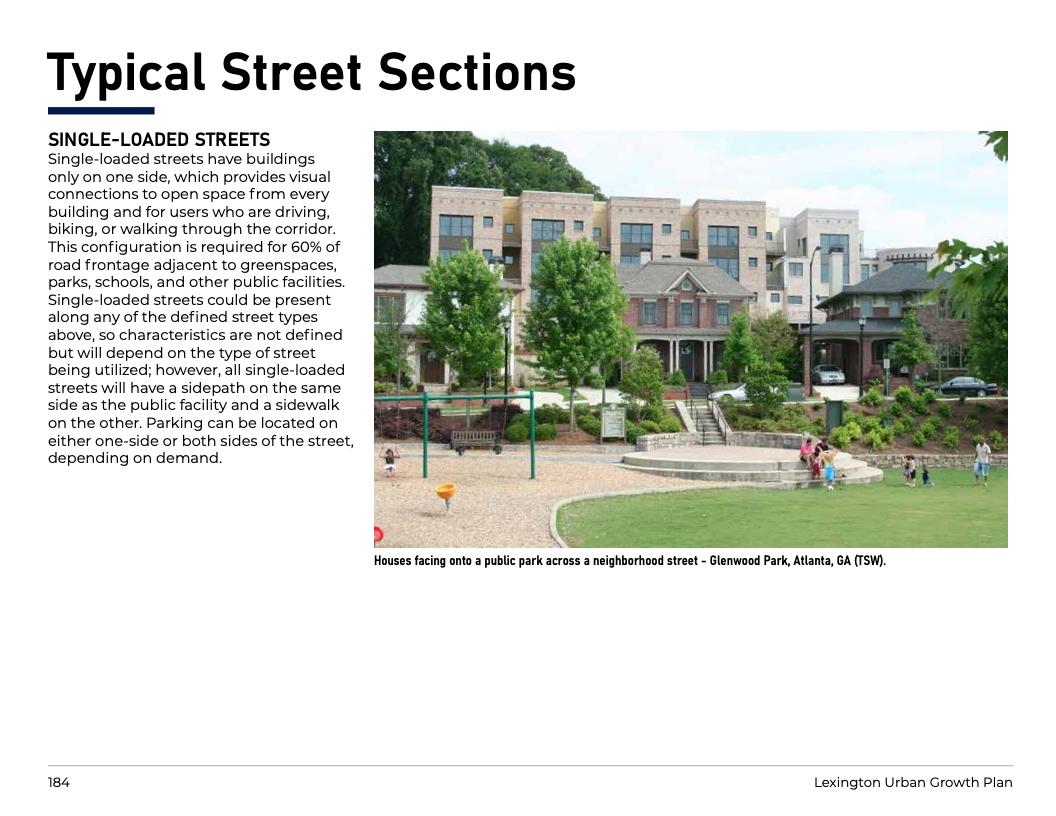 Typical Street Sections

SINGLE-LOADED STREETS
Single-loaded streets have buildings only on one side, which provides visual connections to open space from every building and for users who are driving, biking, or walking through the corridor. This configuration is required for 60% of road frontage adjacent to greenspaces, parks, schools, and other public facilities. Single-loaded streets could be present along any of the defined street types above, so characteristics are not defined but will depend on the type of street being utilized; however, all single-loaded streets will have a sidepath on the same side as the public facility and a sidewalk on the other. Parking can be located on either one-side or both sides of the street, depending on demand.

Houses facing onto a public park across a neighborhood street - Glenwood Park, Atlanta, GA (TSW).

184

Lexington Urban Growth Plan